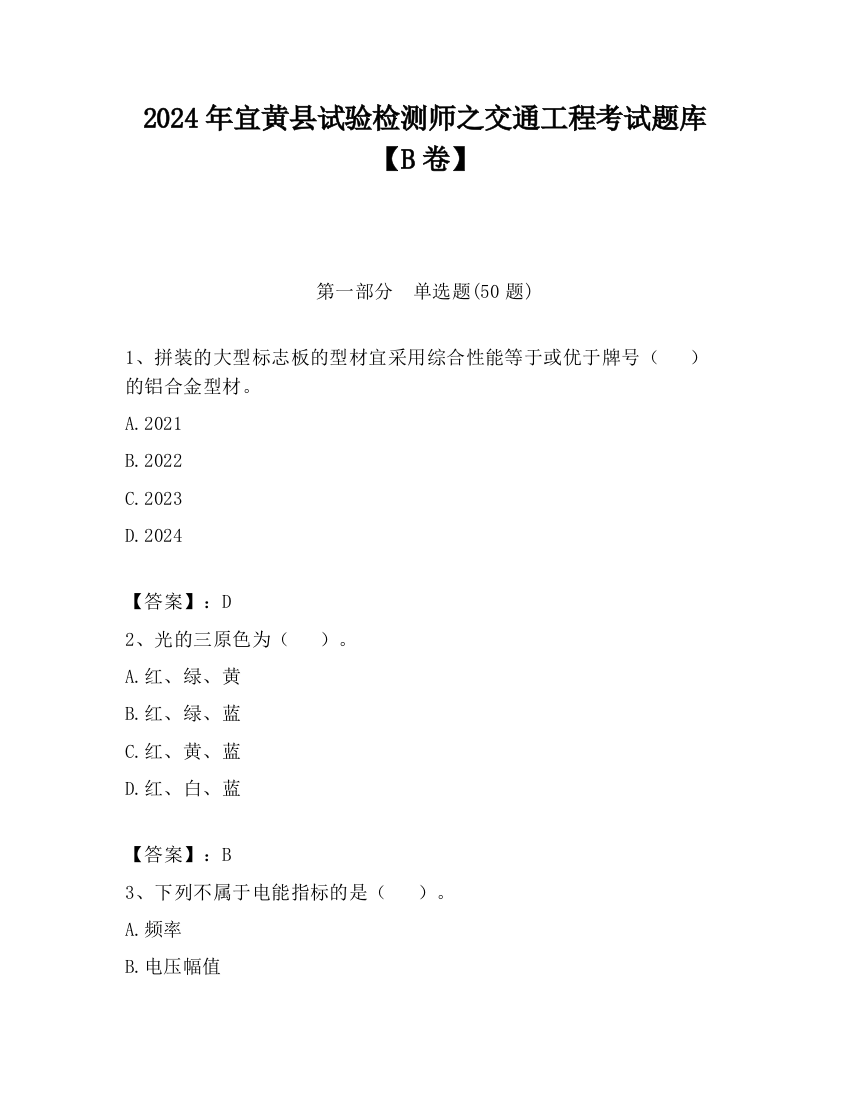 2024年宜黄县试验检测师之交通工程考试题库【B卷】

第一部分　单选题(50题)

1、拼装的大型标志板的型材宜采用综合性能等于或优于牌号（　　）的铝合金型材。

A.2021

B.2022

C.2023

D.2024

【答案】：D

2、光的三原色为（　　）。

A.红、绿、黄

B.红、绿、蓝

C.红、黄、蓝

D.红、白、蓝

【答案】：B

3、下列不属于电能指标的是（　　）。

A.频率

B.电压幅值